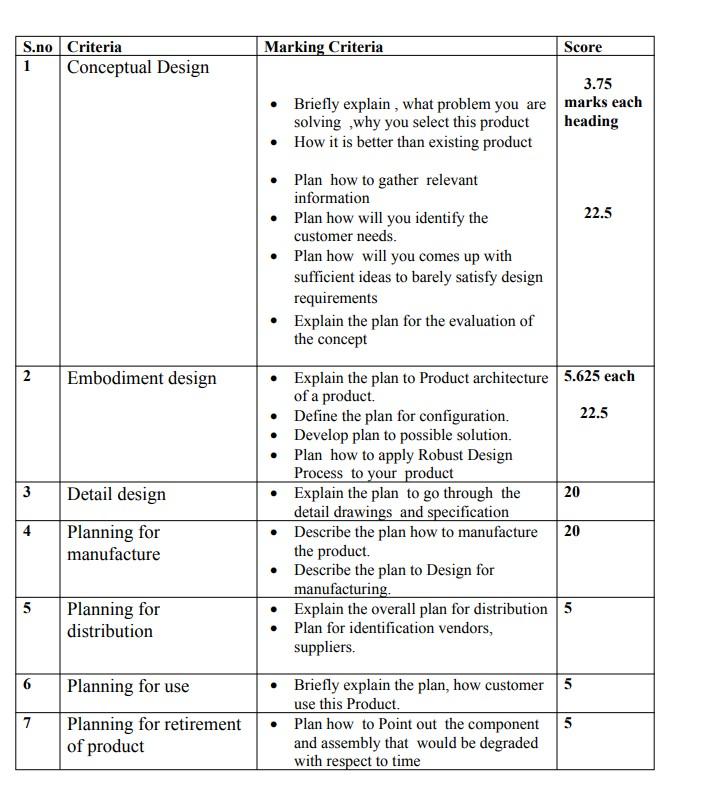 | S.no | Criteria | Marking Criteria | Score |
|---|---|---|---|
| 1 | Conceptual Design | • Briefly explain , what problem you are solving ,why you select this product • How it is better than existing product • Plan how to gather relevant information • Plan how will you identify the customer needs. • Plan how will you comes up with sufficient ideas to barely satisfy design requirements • Explain the plan for the evaluation of the concept | 3.75 marks each heading 22.5 |
| 2 | Embodiment design | • Explain the plan to Product architecture of a product. • Define the plan for configuration. • Develop plan to possible solution. • Plan how to apply Robust Design Process to your product | 5.625 each 22.5 |
| 3 | Detail design | • Explain the plan to go through the detail drawings and specification | 20 |
| 4 | Planning for manufacture | • Describe the plan how to manufacture the product. • Describe the plan to Design for manufacturing. | 20 |
| 5 | Planning for distribution | • Explain the overall plan for distribution • Plan for identification vendors, suppliers. | 5 |
| 6 | Planning for use | • Briefly explain the plan, how customer use this Product. | 5 |
| 7 | Planning for retirement of product | • Plan how to Point out the component and assembly that would be degraded with respect to time | 5 |